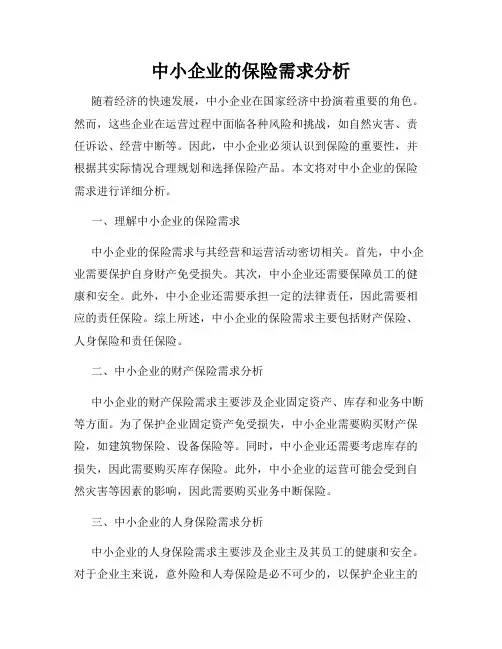 中小企业的保险需求分析

随着经济的快速发展，中小企业在国家经济中扮演着重要的角色。然而，这些企业在运营过程中面临各种风险和挑战，如自然灾害、责任诉讼、经营中断等。因此，中小企业必须认识到保险的重要性，并根据其实际情况合理规划和选择保险产品。本文将对中小企业的保险需求进行详细分析。

一、理解中小企业的保险需求

中小企业的保险需求与其经营和运营活动密切相关。首先，中小企业需要保护自身财产免受损失。其次，中小企业还需要保障员工的健康和安全。此外，中小企业还需要承担一定的法律责任，因此需要相应的责任保险。综上所述，中小企业的保险需求主要包括财产保险、人身保险和责任保险。

二、中小企业的财产保险需求分析

中小企业的财产保险需求主要涉及企业固定资产、库存和业务中断等方面。为了保护企业固定资产免受损失，中小企业需要购买财产保险，如建筑物保险、设备保险等。同时，中小企业还需要考虑库存的损失，因此需要购买库存保险。此外，中小企业的运营可能会受到自然灾害等因素的影响，因此需要购买业务中断保险。

三、中小企业的人身保险需求分析

中小企业的人身保险需求主要涉及企业主及其员工的健康和安全。对于企业主来说，意外险和人寿保险是必不可少的，以保护企业主的